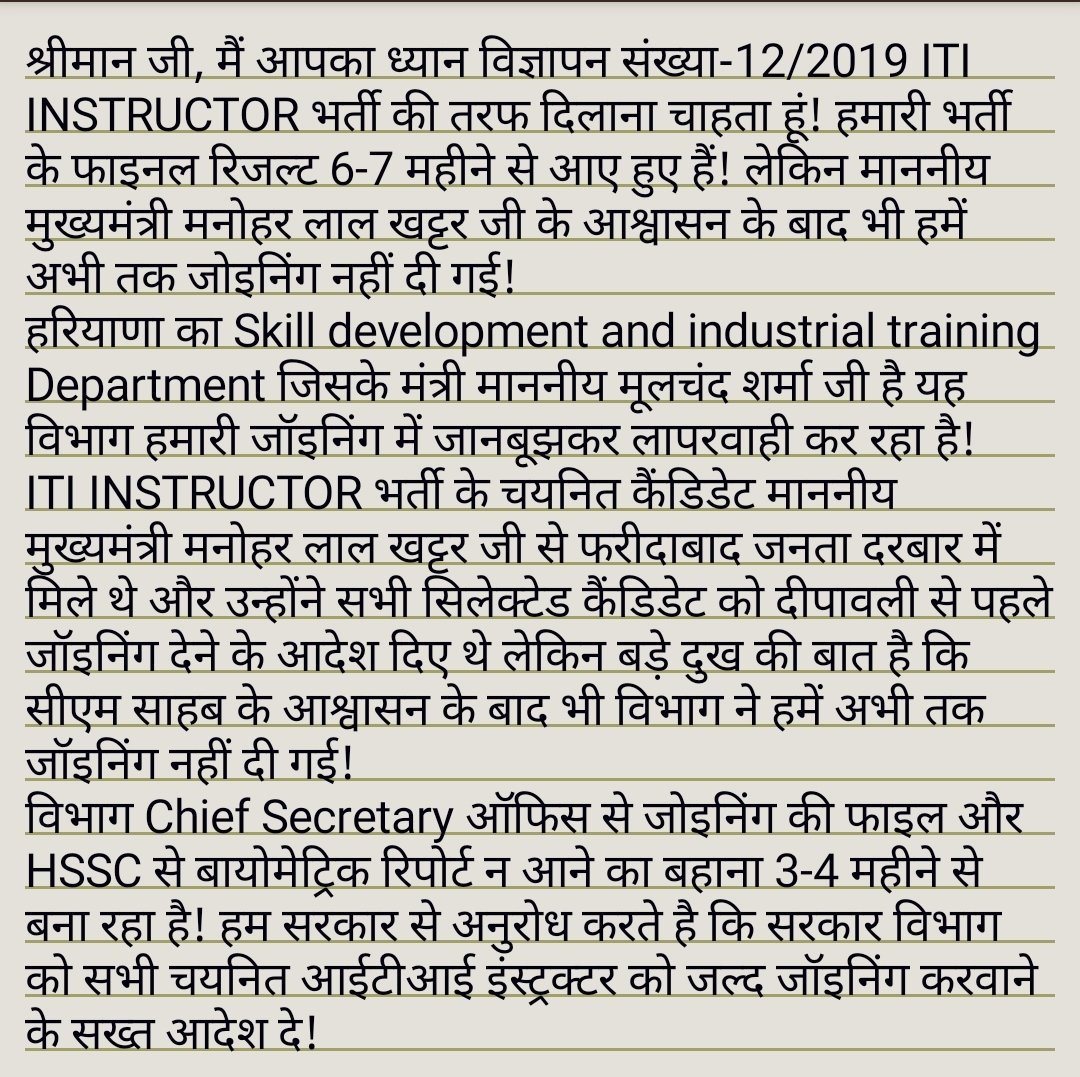 श्रीमान जी, मैं आपका ध्यान विज्ञापन संख्या-12/2019 ITI INSTRUCTOR भर्ती की तरफ दिलाना चाहता हूं! हमारी भर्ती के फाइनल रिजल्ट 6-7 महीने से आए हुए हैं! लेकिन माननीय मुख्यमंत्री मनोहर लाल खट्टर जी के आश्वासन के बाद भी हमें अभी तक जोइनिंग नहीं दी गई!
हरियाणा का Skill development and industrial training Department जिसके मंत्री माननीय मूलचंद शर्मा जी है यह विभाग हमारी जॉइनिंग में जानबूझकर लापरवाही कर रहा है!
ITI INSTRUCTOR भर्ती के चयनित कैंडिडेट माननीय मुख्यमंत्री मनोहर लाल खट्टर जी से फरीदाबाद जनता दरबार में मिले थे और उन्होंने सभी सिलेक्टेड कैंडिडेट को दीपावली से पहले जॉइनिंग देने के आदेश दिए थे लेकिन बड़े दुख की बात है कि सीएम साहब के आश्वासन के बाद भी विभाग ने हमें अभी तक जॉइनिंग नहीं दी गई!
विभाग Chief Secretary ऑफिस से जोइनिंग की फाइल और HSSC से बायोमेट्रिक रिपोर्ट न आने का बहाना 3-4 महीने से बना रहा है! हम सरकार से अनुरोध करते है कि सरकार विभाग को सभी चयनित आईटीआई इंस्ट्रक्टर को जल्द जॉइनिंग करवाने के सख्त आदेश दे!